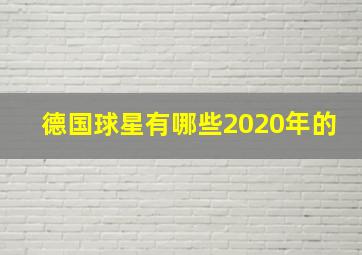 德国球星有哪些2020年的